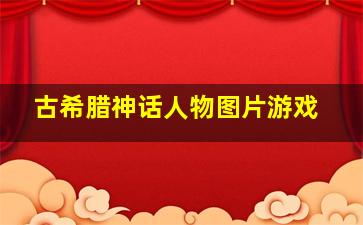 古希腊神话人物图片游戏